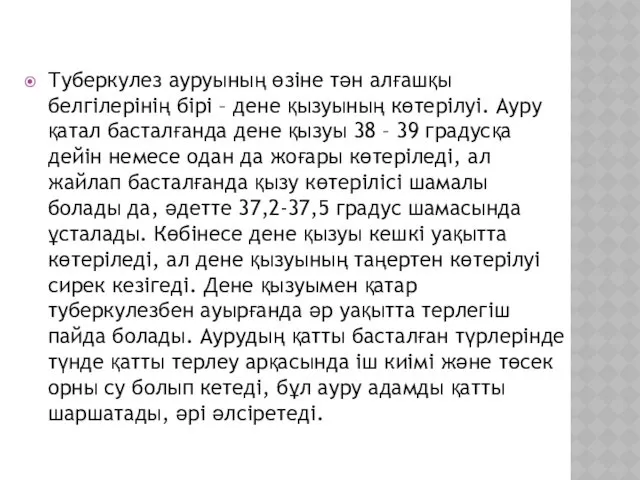 Туберкулез ауруының өзіне тән алғашқы белгілерінің бірі – дене қызуының көтерілуі. Ауру қатал басталғанда дене қызуы 38 – 39 градусқа дейін немесе одан да жоғары көтеріледі, ал жайлап басталғанда қызу көтерілісі шамалы болады да, әдетте 37,2-37,5 градус шамасында ұсталады. Көбінесе дене қызуы кешкі уақытта көтеріледі, ал дене қызуының таңертен көтерілуі сирек кезігеді. Дене қызуымен қатар туберкулезбен ауырғанда әр уақытта терлегіш пайда болады. Аурудың қатты басталған түрлерінде түнде қатты терлеу арқасында іш киімі және төсек орны су болып кетеді, бұл ауру адамды қатты шаршатады, әрі әлсіретеді.